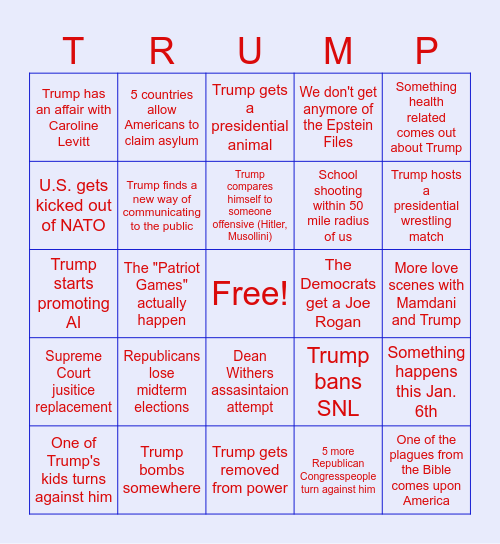 | T | R | U | M | P |
|---|---|---|---|---|
| Trump has an affair with Caroline Levitt | 5 countries allow Americans to claim asylum | Trump gets a presidential animal | We don't get anymore of the Epstein Files | Something health related comes out about Trump |
| U.S. gets kicked out of NATO | Trump finds a new way of communicating to the public | Trump compares himself to someone offensive (Hitler, Musollini) | School shooting within 50 mile radius of us | Trump hosts a presidential wrestling match |
| Trump starts promoting AI | The "Patriot Games" actually happen | Free! | The Democrats get a Joe Rogan | More love scenes with Mamdani and Trump |
| Supreme Court jusitice replacement | Republicans lose midterm elections | Dean Withers assasintaion attempt | Trump bans SNL | Something happens this Jan. 6th |
| One of Trump's kids turns against him | Trump bombs somewhere | Trump gets removed from power | 5 more Republican Congresspeople turn against him | One of the plagues from the Bible comes upon America |